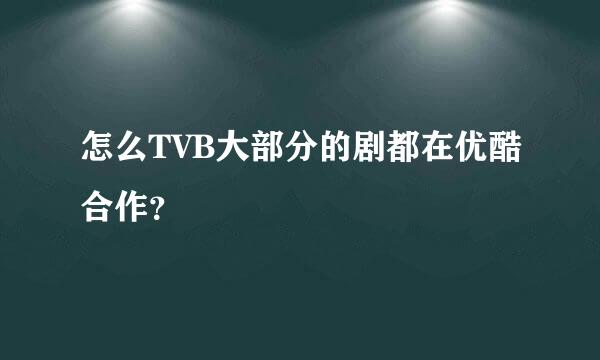 怎么TVB大部分的剧都在优酷合作?